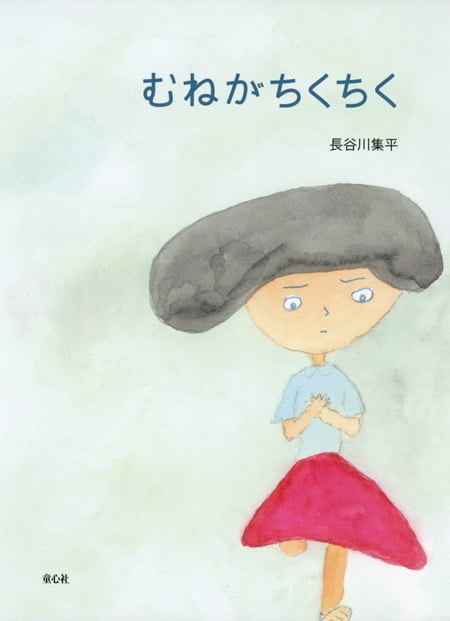 むねがちくちく

長谷川集平

童心社